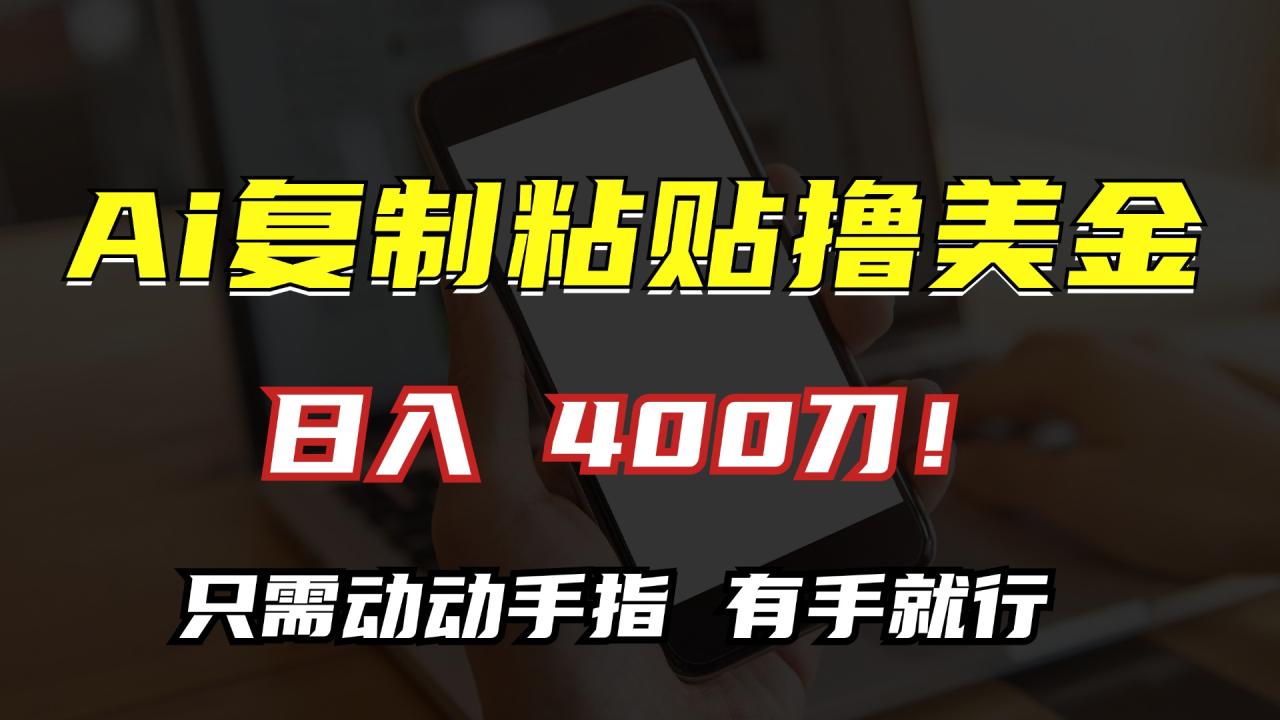 Ai复制粘贴撸美金

日入 400刀！

只需动动手指 有手就行